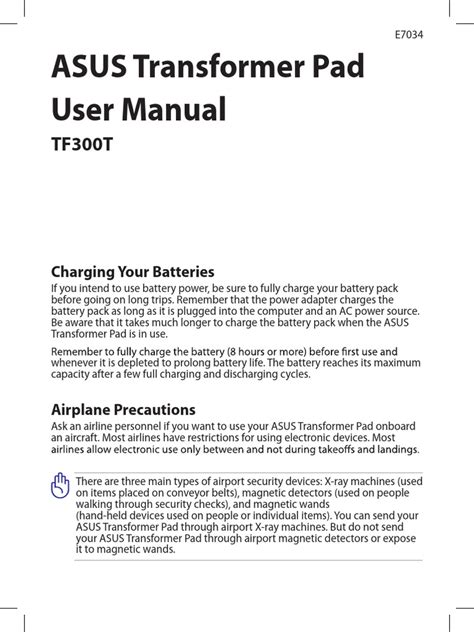 E7034

ASUS Transformer Pad User Manual

TF300T

Charging Your Batteries

If you intend to use battery power, be sure to fully charge your battery pack before going on long trips. Remember that the power adapter charges the battery pack as long as it is plugged into the computer and an AC power source. Be aware that it takes much longer to charge the battery pack when the ASUS Transformer Pad is in use.

Remember to fully charge the battery (8 hours or more) before first use and whenever it is depleted to prolong battery life. The battery reaches its maximum capacity after a few full charging and discharging cycles.

Airplane Precautions

Ask an airline personnel if you want to use your ASUS Transformer Pad onboard an aircraft. Most airlines have restrictions for using electronic devices. Most airlines allow electronic use only between and not during takeoffs and landings.

There are three main types of airport security devices: X-ray machines (used on items placed on conveyor belts), magnetic detectors (used on people walking through security checks), and magnetic wands (hand-held devices used on people or individual items). You can send your ASUS Transformer Pad through airport X-ray machines. But do not send your ASUS Transformer Pad through airport magnetic detectors or expose it to magnetic wands.